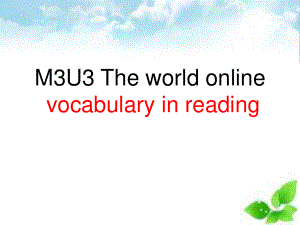 M3U3 The world online
vocabulary in reading